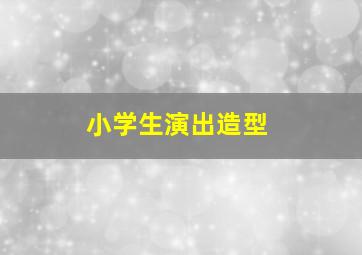 小学生演出造型